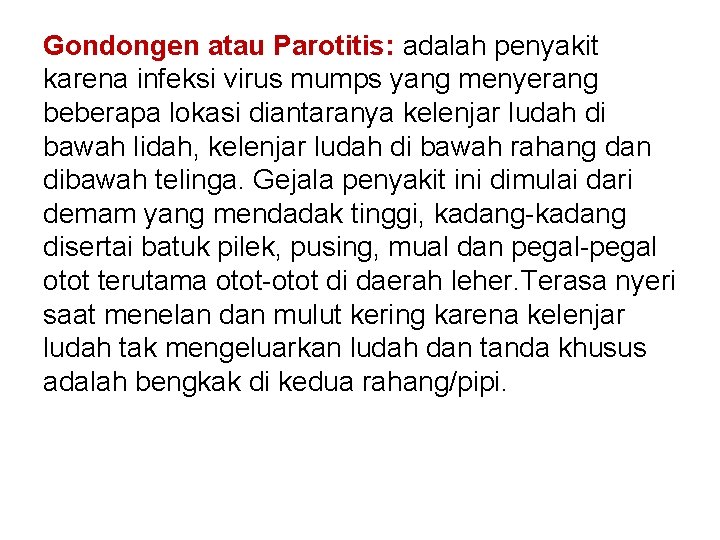 Gondongen atau Parotitis: adalah penyakit karena infeksi virus mumps yang menyerang beberapa lokasi diantaranya kelenjar ludah di bawah lidah, kelenjar ludah di bawah rahang dan dibawah telinga. Gejala penyakit ini dimulai dari demam yang mendadak tinggi, kadang-kadang disertai batuk pilek, pusing, mual dan pegal-pegal otot terutama otot-otot di daerah leher.Terasa nyeri saat menelan dan mulut kering karena kelenjar ludah tak mengeluarkan ludah dan tanda khusus adalah bengkak di kedua rahang/pipi.